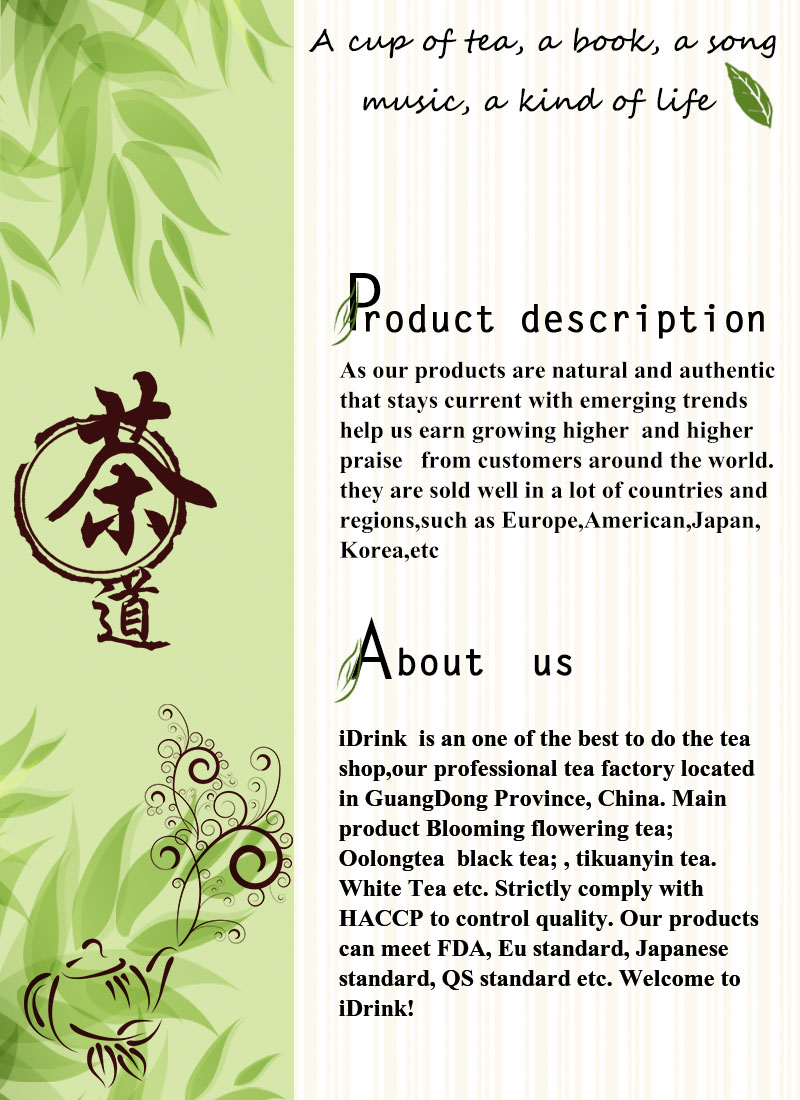 A cup of tea, a book, a song
music, a kind of life

茶
道

Product description

As our products are natural and authentic that stays current with emerging trends help us earn growing higher and higher praise from customers around the world. they are sold well in a lot of countries and regions,such as Europe,American,Japan, Korea,etc

About us

iDrink is an one of the best to do the tea shop,our professional tea factory located in GuangDong Province, China. Main product Blooming flowering tea; Oolongtea black tea; , tikuanyin tea. White Tea etc. Strictly comply with HACCP to control quality. Our products can meet FDA, Eu standard, Japanese standard, QS standard etc. Welcome to iDrink!